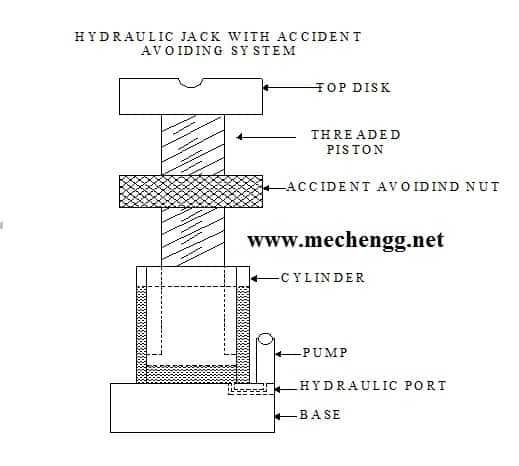 HYDRAULIC JACK WITH ACCIDENT AVOIDING SYSTEM

TOP DISK

THREADED PISTON

ACCIDENT AVOIDIND NUT

www.mechengg.net

CYLINDER

PUMP

HYDRAULIC PORT

BASE